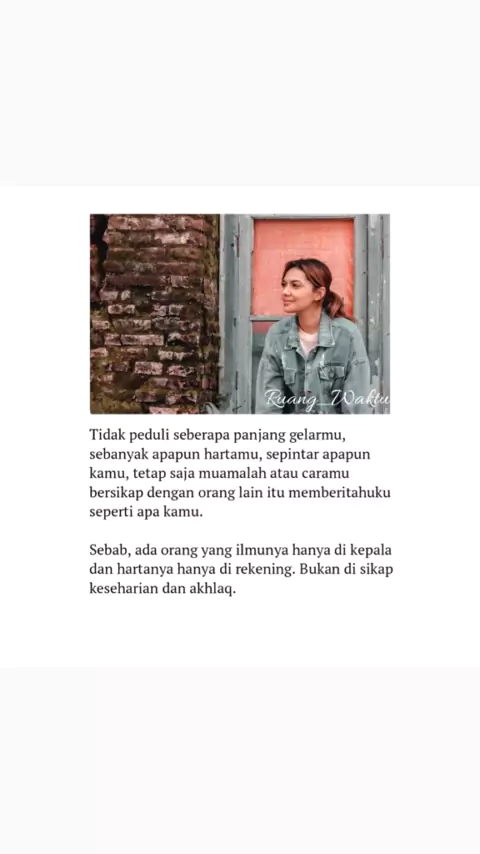 Ruang_Waktu

Tidak peduli seberapa panjang gelarmu, sebanyak apapun hartamu, sepintar apapun kamu, tetap saja muamalah atau caramu bersikap dengan orang lain itu memberitahuku seperti apa kamu.

Sebab, ada orang yang ilmunya hanya di kepala dan hartanya hanya di rekening. Bukan di sikap keseharian dan akhlaq.